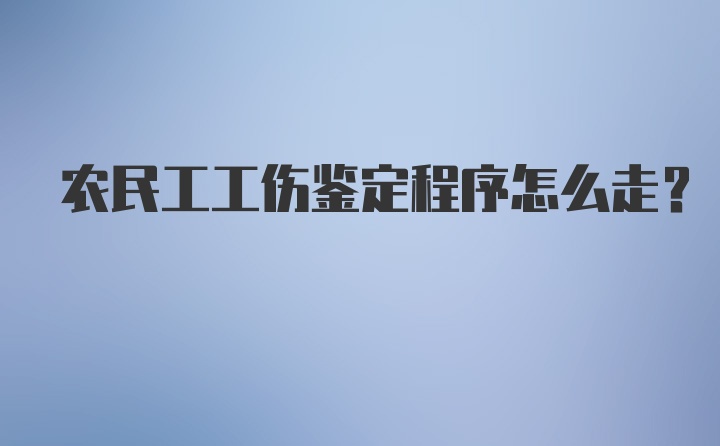 农民工工伤鉴定程序怎么走？